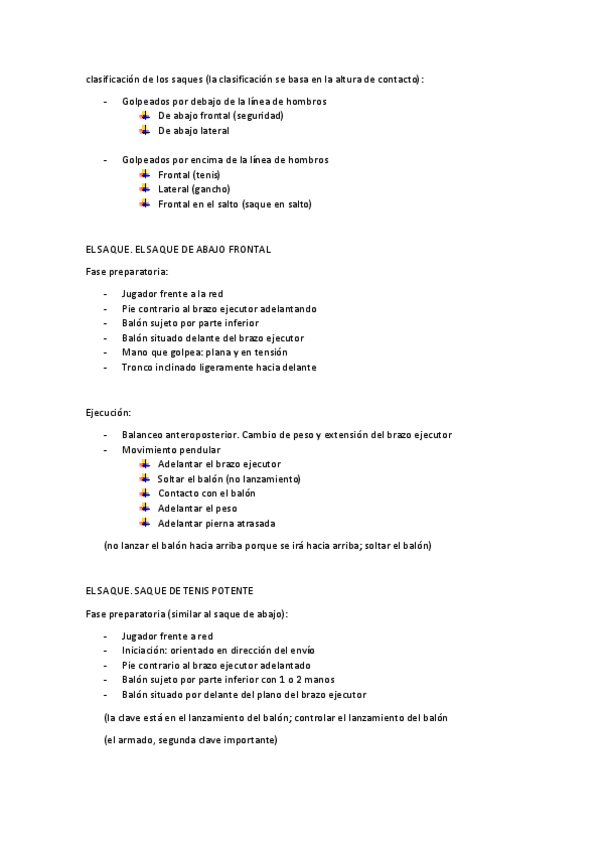 clasificación de los saques (la clasificación se basa en la altura de contacto):

- Golpeados por debajo de la línea de hombros
  - De abajo frontal (seguridad)
  - De abajo lateral

- Golpeados por encima de la línea de hombros
  - Frontal (tenis)
  - Lateral (gancho)
  - Frontal en el salto (saque en salto)

EL SAQUE. EL SAQUE DE ABAJO FRONTAL

Fase preparatoria:

- Jugador frente a la red
- Pie contrario al brazo ejecutor adelantando
- Balón sujeto por parte inferior
- Balón situado delante del brazo ejecutor
- Mano que golpea: plana y en tensión
- Tronco inclinado ligeramente hacia delante

Ejecución:

- Balanceo anteroposterior. Cambio de peso y extensión del brazo ejecutor
- Movimiento pendular
  - Adelantar el brazo ejecutor
  - Soltar el balón (no lanzamiento)
  - Contacto con el balón
  - Adelantar el peso
  - Adelantar pierna atrasada

(no lanzar el balón hacia arriba porque se irá hacia arriba; soltar el balón)

EL SAQUE. SAQUE DE TENIS POTENTE

Fase preparatoria (similar al saque de abajo):

- Jugador frente a red
- Iniciación: orientado en dirección del envío
- Pie contrario al brazo ejecutor adelantado
- Balón sujeto por parte inferior con 1 o 2 manos
- Balón situado por delante del plano del brazo ejecutor

(la clave está en el lanzamiento del balón; controlar el lanzamiento del balón

(el armado, segunda clave importante)